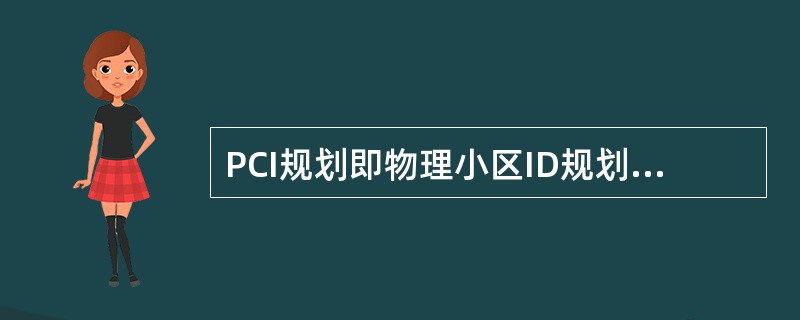 PCI规划即物理小区ID规划...